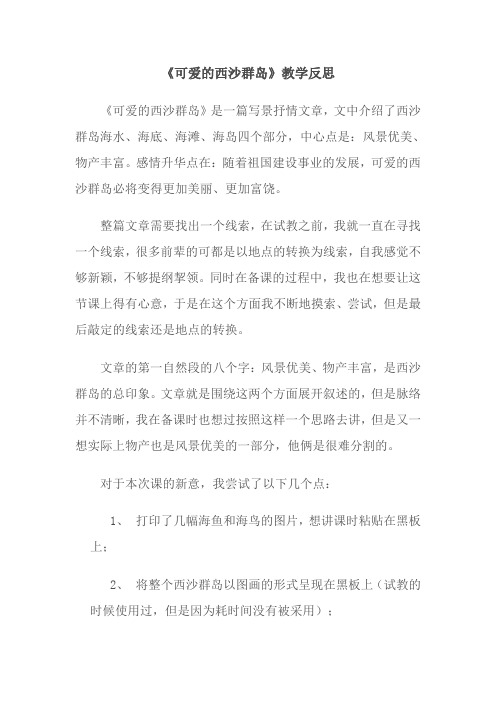 《可爱的西沙群岛》教学反思

《可爱的西沙群岛》是一篇写景抒情文章，文中介绍了西沙群岛海水、海底、海滩、海岛四个部分，中心点是：风景优美、物产丰富。感情升华点在：随着祖国建设事业的发展，可爱的西沙群岛必将变得更加美丽、更加富饶。

整篇文章需要找出一个线索，在试教之前，我就一直在寻找一个线索，很多前辈的可都是以地点的转换为线索，自我感觉不够新颖，不够提纲挈领。同时在备课的过程中，我也在想要让这节课上得有心意，于是在这个方面我不断地摸索、尝试，但是最后敲定的线索还是地点的转换。

文章的第一自然段的八个字：风景优美、物产丰富，是西沙群岛的总印象。文章就是围绕这两个方面展开叙述的，但是脉络并不清晰，我在备课时也想过按照这样一个思路去讲，但是又一想实际上物产也是风景优美的一部分，他俩是很难分割的。

对于本次课的新意，我尝试了以下几个点：

1、 打印了几幅海鱼和海鸟的图片，想讲课时粘贴在黑板上；

2、 将整个西沙群岛以图画的形式呈现在黑板上（试教的时候使用过，但是因为耗时间没有被采用）；